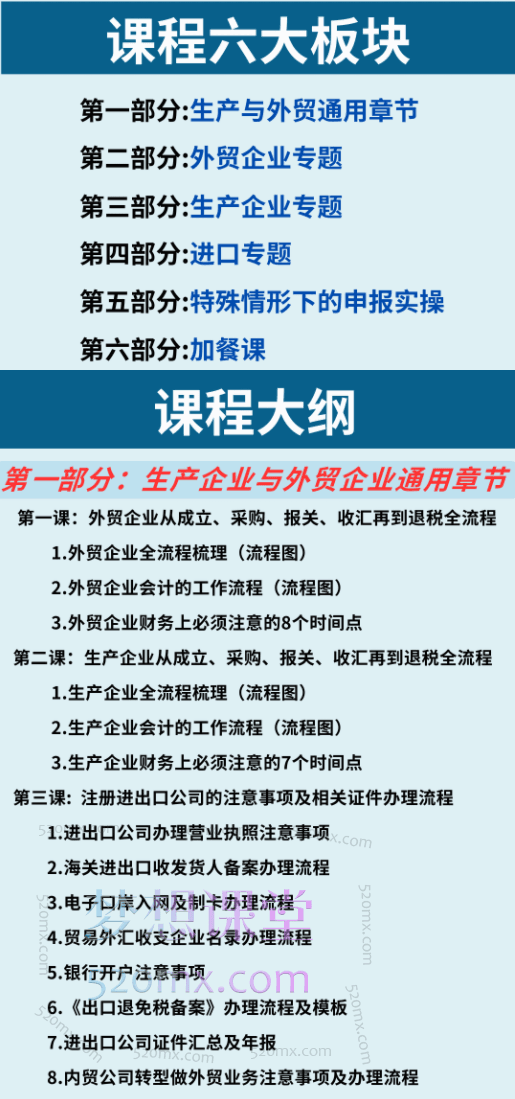 课程六大板块

第一部分:生产与外贸通用章节

第二部分:外贸企业专题

第三部分:生产企业专题

第四部分:进口专题

第五部分:特殊情形下的申报实操

第六部分:加餐课

课程大纲

第一部分：生产企业与外贸企业通用章节

第一课：外贸企业从成立、采购、报关、收汇再到退税全流程

1.外贸企业全流程梳理（流程图）

2.外贸企业会计的工作流程（流程图）

3.外贸企业财务上必须注意的8个时间点

第二课：生产企业从成立、采购、报关、收汇再到退税全流程

1.生产企业全流程梳理（流程图）

2.生产企业会计的工作流程（流程图）

3.生产企业财务上必须注意的7个时间点

第三课：注册进出口公司的注意事项及相关证件办理流程

1.进出口公司办理营业执照注意事项

2.海关进出口收发货人备案办理流程

3.电子口岸入网及制卡办理流程

4.贸易外汇收支企业名录办理流程

5.银行开户注意事项

6.《出口退免税备案》办理流程及模板

7.进出口公司证件汇总及年报

8.内贸公司转型做外贸业务注意事项及办理流程

梦想课堂

520mx.com